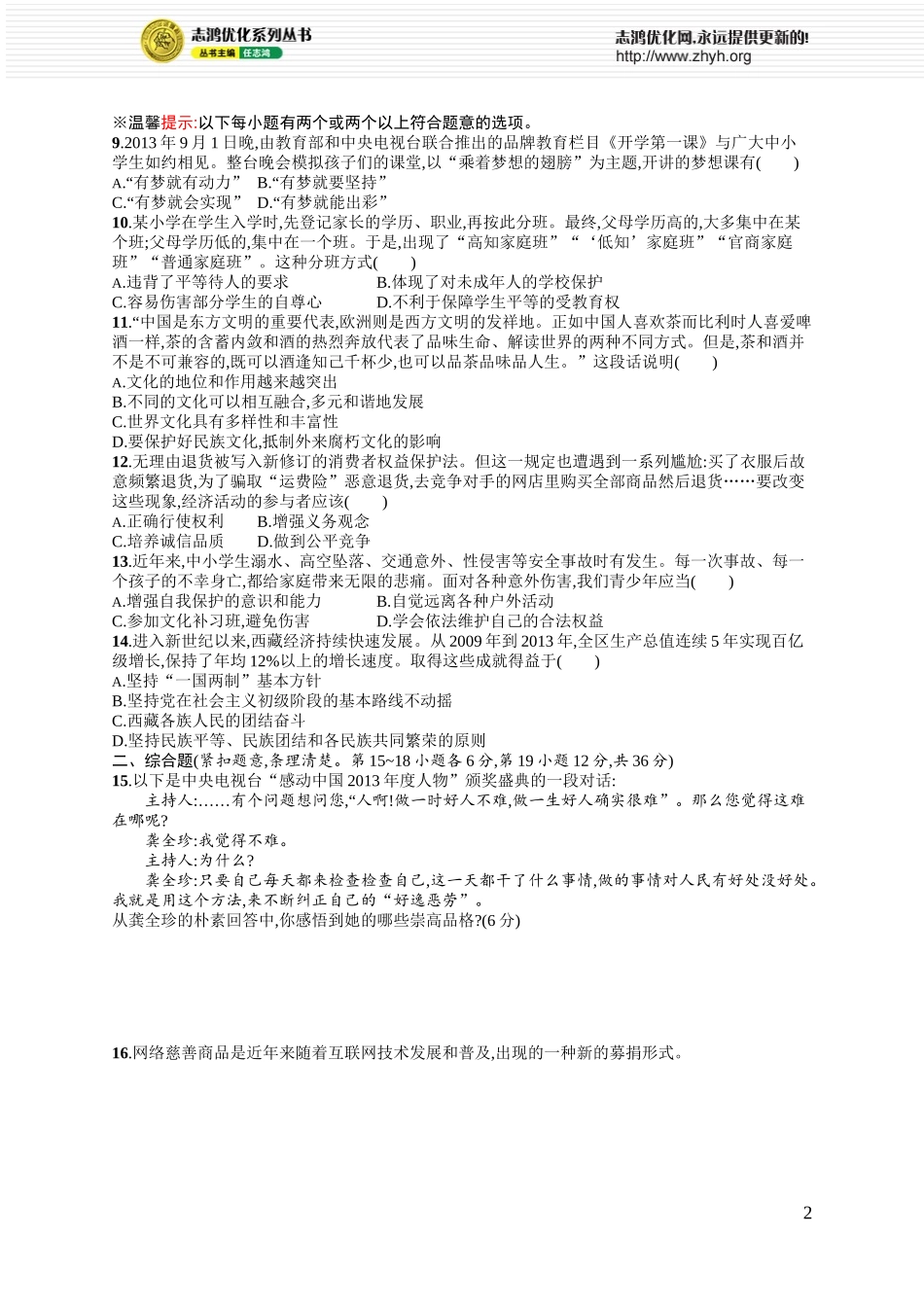 志鸿优化系列丛书
丛书主编 任志鸿

志鸿优化网,永远提供更新的!
http://www.zhyh.org

※温馨提示:以下每小题有两个或两个以上符合题意的选项。

9.2013 年 9 月 1 日晚,由教育部和中央电视台联合推出的品牌教育栏目《开学第一课》与广大中小学生如约相见。整台晚会模拟孩子们的课堂,以“乘着梦想的翅膀”为主题,开讲的梦想课有(　　)
A.“有梦就有动力”　B.“有梦就要坚持”
C.“有梦就会实现”　D.“有梦就能出彩”

10.某小学在学生入学时,先登记家长的学历、职业,再按此分班。最终,父母学历高的,大多集中在某个班;父母学历低的,集中在一个班。于是,出现了“高知家庭班”“‘低知’家庭班”“官商家庭班”“普通家庭班”。这种分班方式(　　)
A.违背了平等待人的要求　　　B.体现了对未成年人的学校保护
C.容易伤害部分学生的自尊心　D.不利于保障学生平等的受教育权

11.“中国是东方文明的重要代表,欧洲则是西方文明的发祥地。正如中国人喜欢茶而比利时人喜爱啤酒一样,茶的含蓄内敛和酒的热烈奔放代表了品味生命、解读世界的两种不同方式。但是,茶和酒并不是不可兼容的,既可以酒逢知己千杯少,也可以品茶品味品人生。”这段话说明(　　)
A.文化的地位和作用越来越突出
B.不同的文化可以相互融合,多元和谐地发展
C.世界文化具有多样性和丰富性
D.要保护好民族文化,抵制外来腐朽文化的影响

12.无理由退货被写入新修订的消费者权益保护法。但这一规定也遭遇到一系列尴尬:买了衣服后故意频繁退货,为了骗取“运费险”恶意退货,去竞争对手的网店里购买全部商品然后退货……要改变这些现象,经济活动的参与者应该(　　)
A.正确行使权利　　B.增强义务观念
C.培养诚信品质　　D.做到公平竞争

13.近年来,中小学生溺水、高空坠落、交通意外、性侵害等安全事故时有发生。每一次事故、每一个孩子的不幸身亡,都给家庭带来无限的悲痛。面对各种意外伤害,我们青少年应当(　　)
A.增强自我保护的意识和能力　　B.自觉远离各种户外活动
C.参加文化补习班,避免伤害　　D.学会依法维护自己的合法权益

14.进入新世纪以来,西藏经济持续快速发展。从 2009 年到 2013 年,全区生产总值连续 5 年实现百亿级增长,保持了年均 12%以上的增长速度。取得这些成就得益于(　　)
A.坚持“一国两制”基本方针
B.坚持党在社会主义初级阶段的基本路线不动摇
C.西藏各族人民的团结奋斗
D.坚持民族平等、民族团结和各民族共同繁荣的原则

二、综合题(紧扣题意,条理清楚。第 15~18 小题各 6 分,第 19 小题 12 分,共 36 分)

15.以下是中央电视台“感动中国 2013 年度人物”颁奖盛典的一段对话:
主持人:……有个问题想问您,“人啊!做一时好人不难,做一生好人确实很难”。那么您觉得这难在哪呢?
龚全珍:我觉得不难。
主持人:为什么?
龚全珍:只要自己每天都来检查检查自己,这一天都干了什么事情,做的事情对人民有好处没好处。我就是用这个方法,来不断纠正自己的“好逸恶劳”。
从龚全珍的朴素回答中,你感悟到她的哪些崇高品格?(6 分)

16.网络慈善商品是近年来随着互联网技术发展和普及,出现的一种新的募捐形式。

2